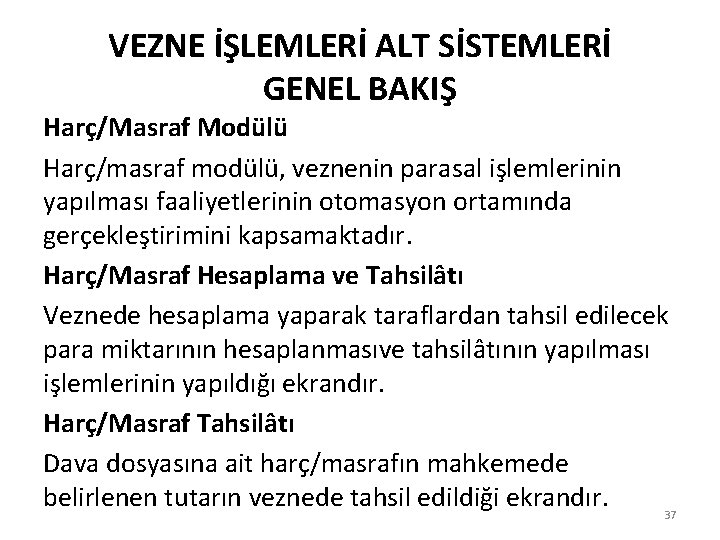 VEZNE İŞLEMLERİ ALT SİSTEMLERİ GENEL BAKIŞ

Harç/Masraf Modülü

Harç/masraf modülü, veznenin parasal işlemlerinin yapılması faaliyetlerinin otomasyon ortamında gerçekleştirimini kapsamaktadır.

Harç/Masraf Hesaplama ve Tahsilâtı

Veznede hesaplama yaparak taraflardan tahsil edilecek para miktarının hesaplanmasıve tahsilâtının yapılması işlemlerinin yapıldığı ekrandır.

Harç/Masraf Tahsilâtı

Dava dosyasına ait harç/masrafın mahkemede belirlenen tutarın veznede tahsil edildiği ekrandır.

37